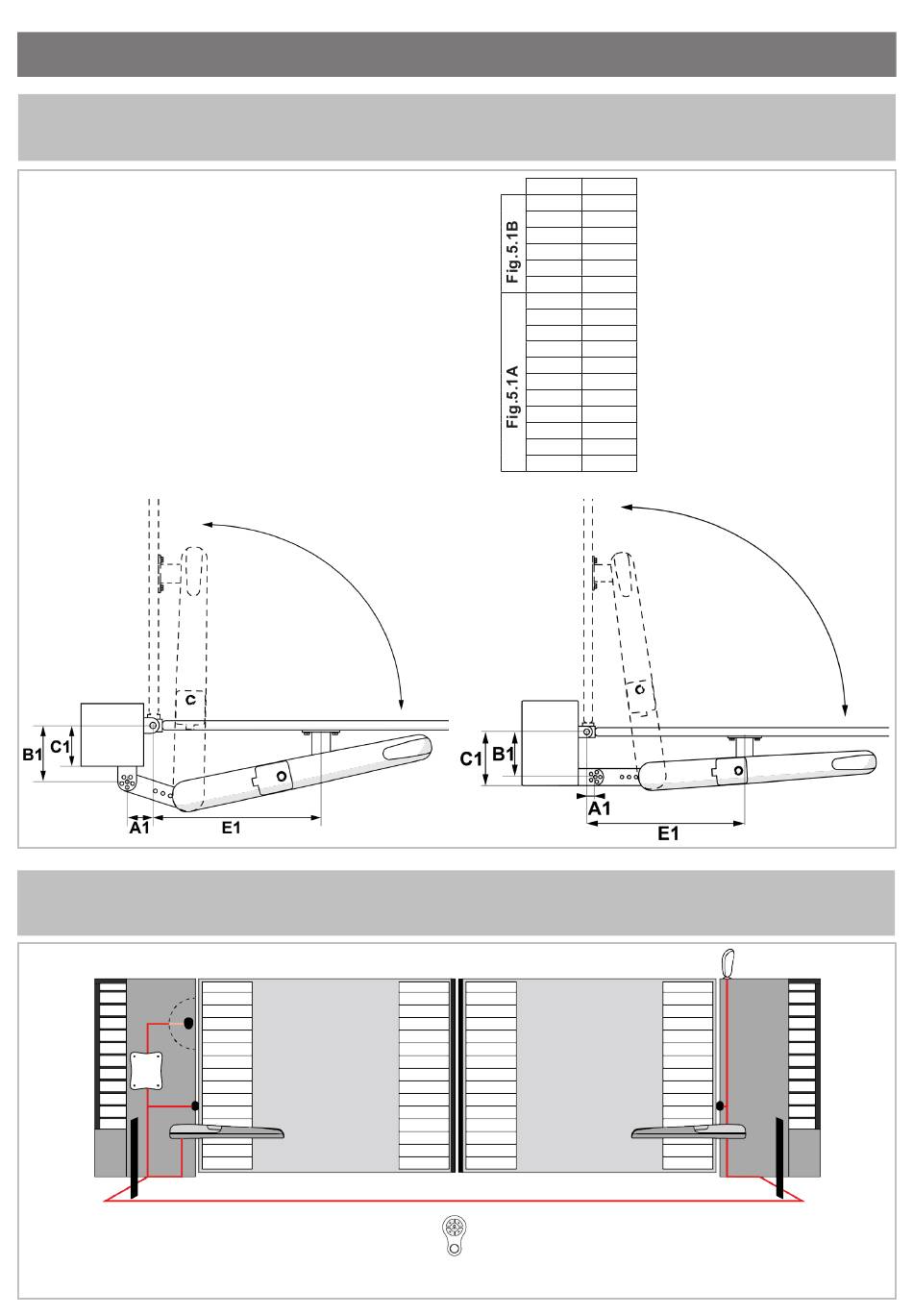 Fig.5.1B

Fig.5.1A

C

B1

C1

A1

E1

C

C1

B1

A1

E1